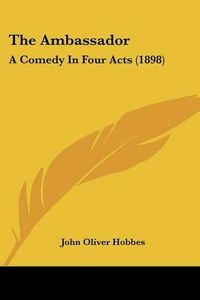 The Ambassador

A Comedy In Four Acts (1898)

John Oliver Hobbes